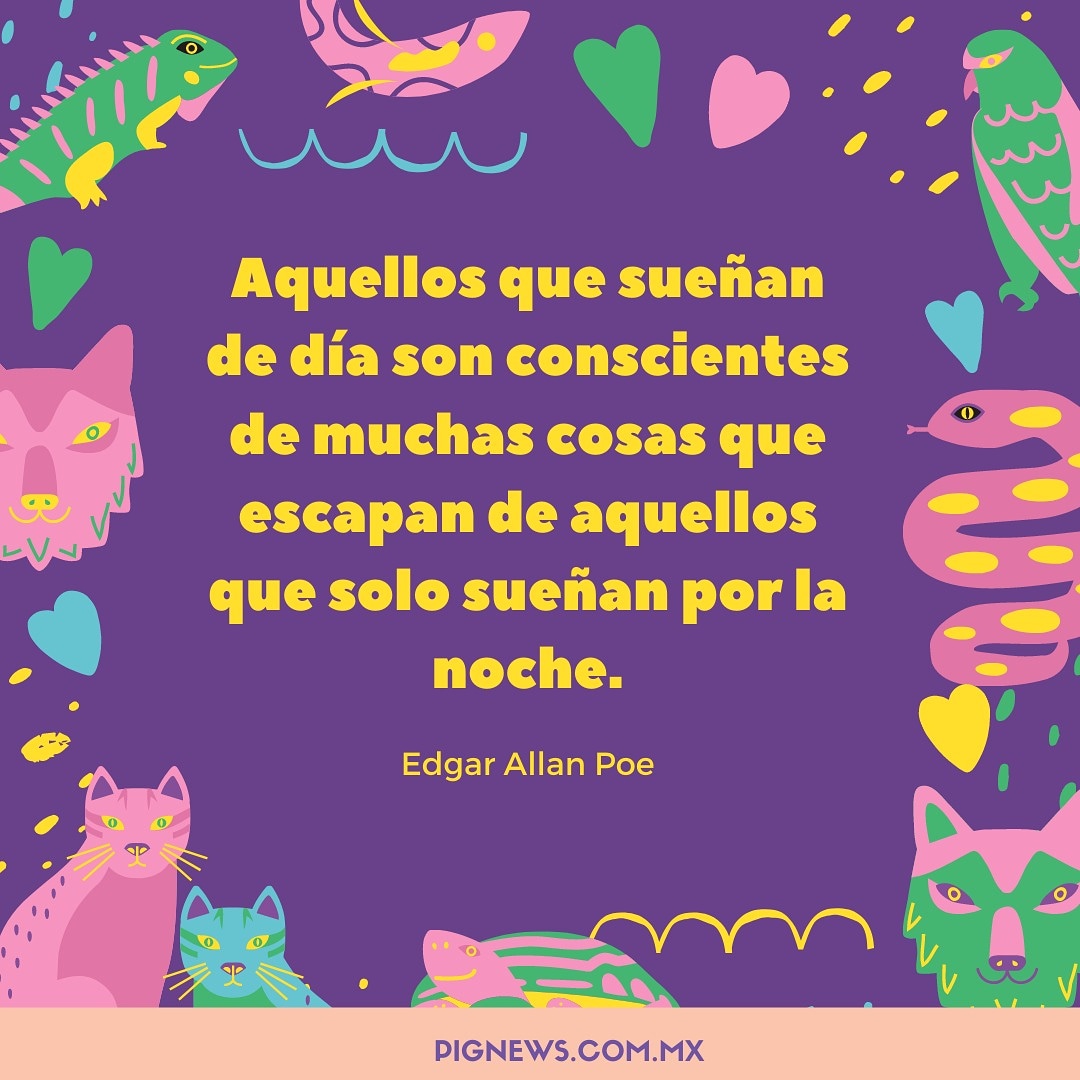 Aquellos que sueñan de día son conscientes de muchas cosas que escapan de aquellos que solo sueñan por la noche.

Edgar Allan Poe

PIGNEWS.COM.MX